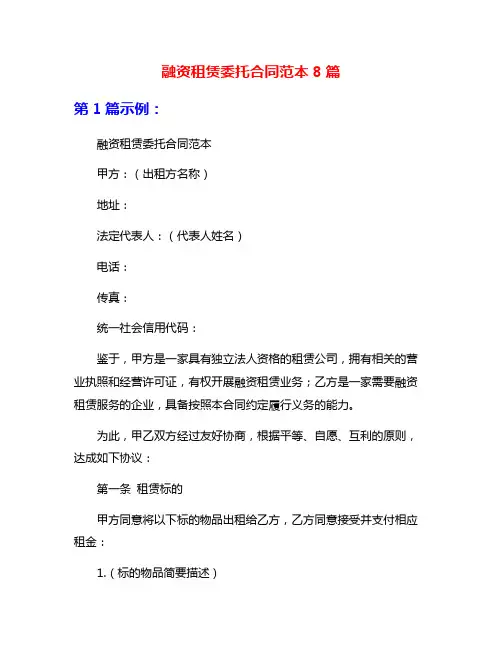 融资租赁委托合同范本 8 篇

第 1 篇示例：

融资租赁委托合同范本

甲方：（出租方名称）

地址：

法定代表人：（代表人姓名）

电话：

传真：

统一社会信用代码：

鉴于，甲方是一家具有独立法人资格的租赁公司，拥有相关的营业执照和经营许可证，有权开展融资租赁业务；乙方是一家需要融资租赁服务的企业，具备按照本合同约定履行义务的能力。

为此，甲乙双方经过友好协商，根据平等、自愿、互利的原则，达成如下协议：

第一条 租赁标的

甲方同意将以下标的物品出租给乙方，乙方同意接受并支付相应租金：

1.（标的物品简要描述）